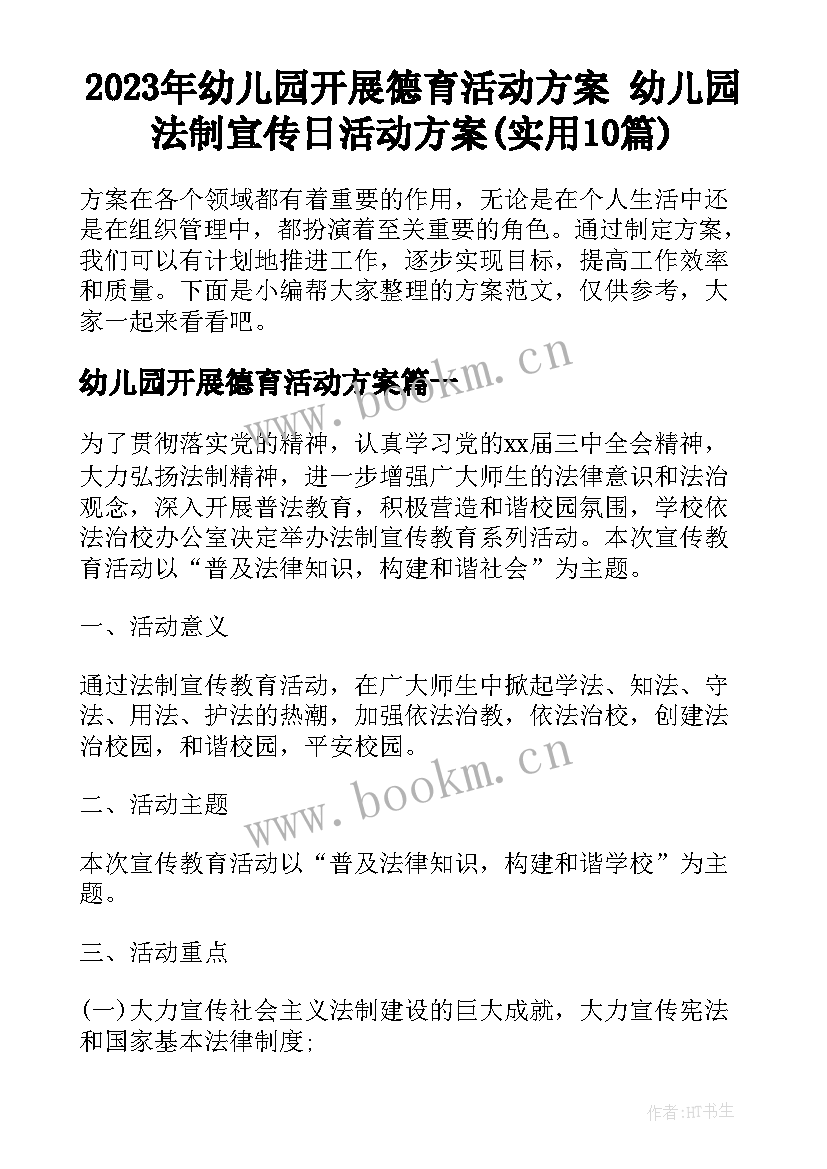 2023年幼儿园开展德育活动方案 幼儿园法制宣传日活动方案(实用10篇)

方案在各个领域都有着重要的作用，无论是在个人生活中还是在组织管理中，都扮演着至关重要的角色。通过制定方案，我们可以有计划地推进工作，逐步实现目标，提高工作效率和质量。下面是小编帮大家整理的方案范文，仅供参考，大家一起来看看吧。

幼儿园开展德育活动方案篇一

www.bookm.cn

为了贯彻落实党的精神，认真学习党的xx届三中全会精神，大力弘扬法制精神，进一步增强广大师生的法律意识和法治观念，深入开展普法教育，积极营造和谐校园氛围，学校依法治校办公室决定举办法制宣传教育系列活动。本次宣传教育活动以“普及法律知识，构建和谐社会”为主题。

一、活动意义

通过法制宣传教育活动，在广大师生中掀起学法、知法、守法、用法、护法的热潮，加强依法治教，依法治校，创建法治校园，和谐校园，平安校园。

www.bookm.cn

二、活动主题

本次宣传教育活动以“普及法律知识，构建和谐学校”为主题。

三、活动重点

(一)大力宣传社会主义法制建设的巨大成就，大力宣传宪法和国家基本法律制度;

作者:HT书生